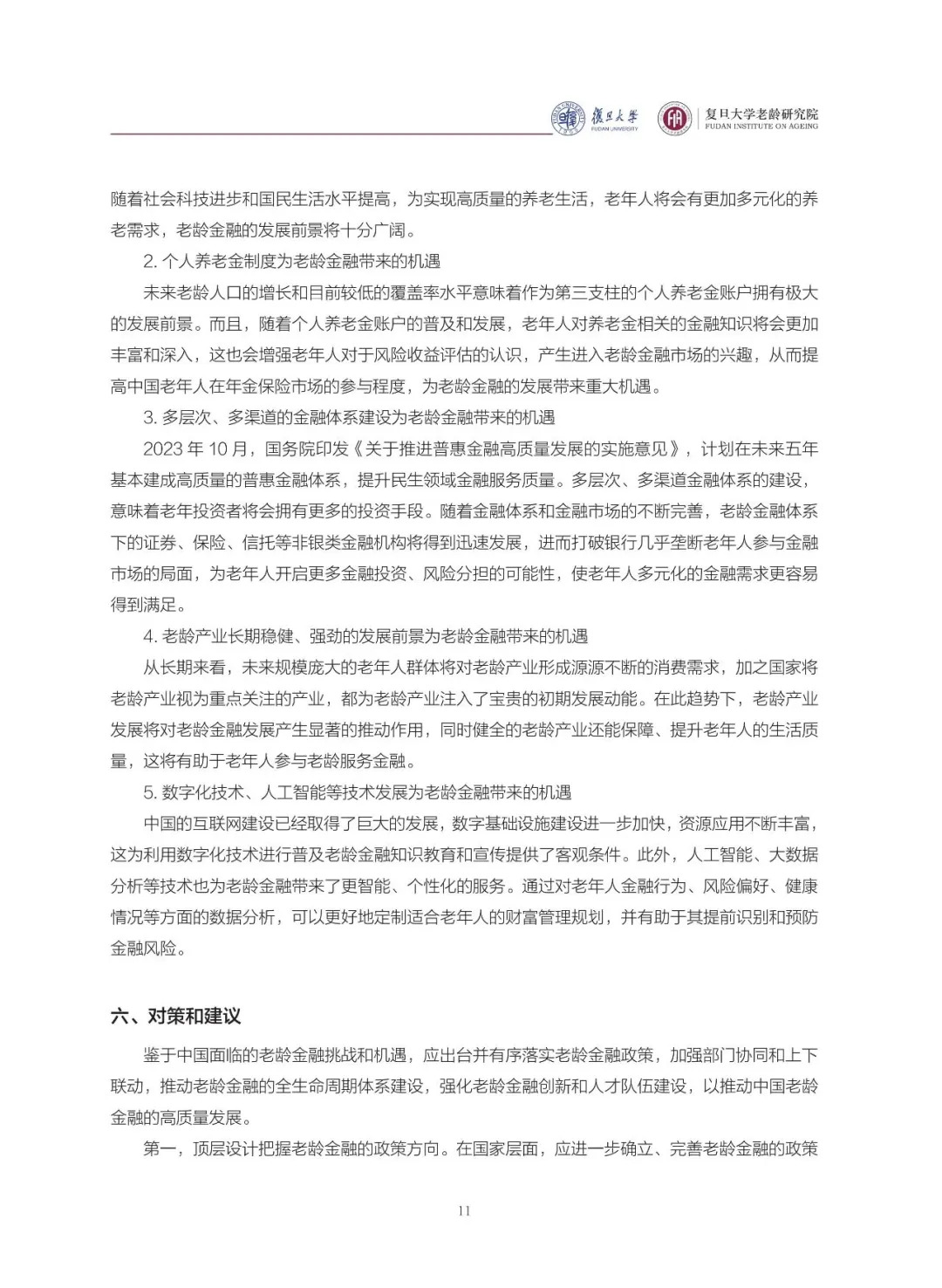 復旦大學 FUDAN UNIVERSITY 复旦大学老龄研究院 FUDAN INSTITUTE ON AGEING

随着社会科技进步和国民生活水平提高，为实现高质量的养老生活，老年人将会有更加多元化的养老需求，老龄金融的发展前景将十分广阔。

2. 个人养老金制度为老龄金融带来的机遇

未来老龄人口的增长和目前较低的覆盖率水平意味着作为第三支柱的个人养老金账户拥有极大的发展前景。而且，随着个人养老金账户的普及和发展，老年人对养老金相关的金融知识将会更加丰富和深入，这也会增强老年人对于风险收益评估的认识，产生进入老龄金融市场的兴趣，从而提高中国老年人在年金保险市场的参与程度，为老龄金融的发展带来重大机遇。

3. 多层次、多渠道的金融体系建设为老龄金融带来的机遇

2023 年 10 月，国务院印发《关于推进普惠金融高质量发展的实施意见》，计划在未来五年基本建成高质量的普惠金融体系，提升民生领域金融服务质量。多层次、多渠道金融体系的建设，意味着老年投资者将会拥有更多的投资手段。随着金融体系和金融市场的不断完善，老龄金融体系下的证券、保险、信托等非银类金融机构将得到迅速发展，进而打破银行几乎垄断老年人参与金融市场的局面，为老年人开启更多金融投资、风险分担的可能性，使老年人多元化的金融需求更容易得到满足。

4. 老龄产业长期稳健、强劲的发展前景为老龄金融带来的机遇

从长期来看，未来规模庞大的老年人群体将对老龄产业形成源源不断的消费需求，加之国家将老龄产业视为重点关注的产业，都为老龄产业注入了宝贵的初期发展动能。在此趋势下，老龄产业发展将对老龄金融发展产生显著的推动作用，同时健全的老龄产业还能保障、提升老年人的生活质量，这将有助于老年人参与老龄服务金融。

5. 数字化技术、人工智能等技术发展为老龄金融带来的机遇

中国的互联网建设已经取得了巨大的发展，数字基础设施建设进一步加快，资源应用不断丰富，这为利用数字化技术进行普及老龄金融知识教育和宣传提供了客观条件。此外，人工智能、大数据分析等技术也为老龄金融带来了更智能、个性化的服务。通过对老年人金融行为、风险偏好、健康情况等方面的数据分析，可以更好地定制适合老年人的财富管理规划，并有助于其提前识别和预防金融风险。

六、对策和建议

鉴于中国面临的老龄金融挑战和机遇，应出台并有序落实老龄金融政策，加强部门协同和上下联动，推动老龄金融的全生命周期体系建设，强化老龄金融创新和人才队伍建设，以推动中国老龄金融的高质量发展。

第一，顶层设计把握老龄金融的政策方向。在国家层面，应进一步确立、完善老龄金融的政策

11